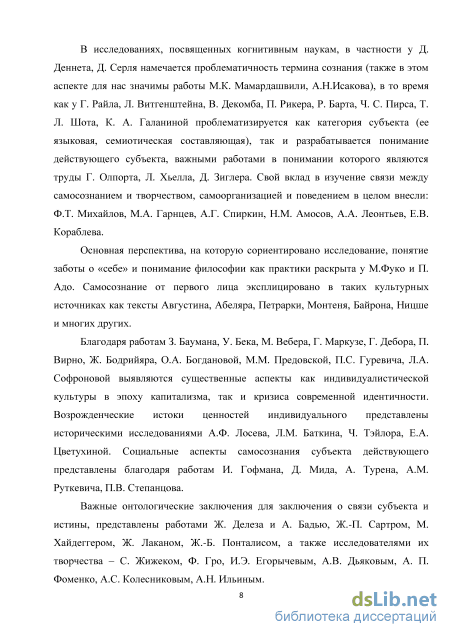 В исследованиях, посвященных когнитивным наукам, в частности у Д. Деннета, Д. Серля намечается проблематичность термина сознания (также в этом аспекте для нас значимы работы М.К. Мамардашвили, А.Н.Исакова), в то время как у Г. Райла, Л. Витгенштейна, В. Декомба, П. Рикера, Р. Барта, Ч. С. Пирса, Т. Л. Шота, К. А. Галаниной проблематизируется как категория субъекта (ее языковая, семиотическая составляющая), так и разрабатывается понимание действующего субъекта, важными работами в понимании которого являются труды Г. Олпорта, Л. Хьелла, Д. Зиглера. Свой вклад в изучение связи между самосознанием и творчеством, самоорганизацией и поведением в целом внесли: Ф.Т. Михайлов, М.А. Гарнцев, А.Г. Спиркин, Н.М. Амосов, А.А. Леонтьев, Е.В. Кораблева.

Основная перспектива, на которую сориентировано исследование, понятие заботы о «себе» и понимание философии как практики раскрыта у М.Фуко и П. Адо. Самосознание от первого лица эксплицировано в таких культурных источниках как тексты Августина, Абеляра, Петрарки, Монтеня, Байрона, Ницше и многих других.

Благодаря работам З. Баумана, У. Бека, М. Вебера, Г. Маркузе, Г. Дебора, П. Вирно, Ж. Бодрийяра, О.А. Богдановой, М.М. Предовской, П.С. Гуревича, Л.А. Софроновой выявляются существенные аспекты как индивидуалистической культуры в эпоху капитализма, так и кризиса современной идентичности. Возрожденческие истоки ценностей индивидуального представлены историческими исследованиями А.Ф. Лосева, Л.М. Баткина, Ч. Тэйлора, Е.А. Цветухиной. Социальные аспекты самосознания субъекта действующего представлены благодаря работам И. Гофмана, Д. Мида, А. Турена, А.М. Руткевича, П.В. Степанцова.

Важные онтологические заключения для заключения о связи субъекта и истины, представлены работами Ж. Делеза и А. Бадью, Ж.-П. Сартром, М. Хайдеггером, Ж. Лаканом, Ж.-Б. Понталисом, а также исследователями их творчества – С. Жижеком, Ф. Гро, И.Э. Егорычевым, А.В. Дьяковым, А. П. Фоменко, А.С. Колесниковым, А.Н. Ильиным.

8

dsLib.net
библиотека диссертаций